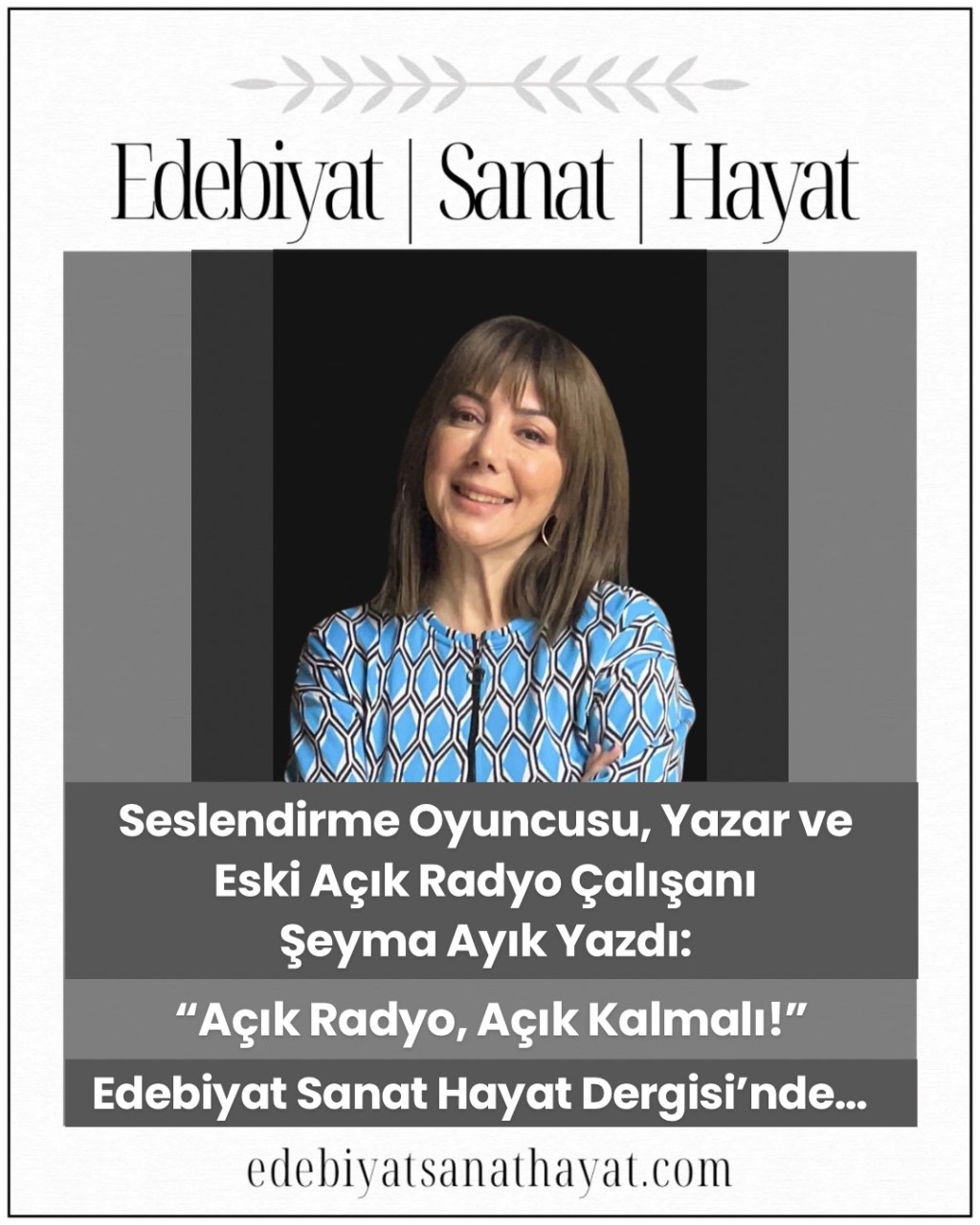 Edebiyat | Sanat | Hayat

Seslendirme Oyuncusu, Yazar ve Eski Açık Radyo Çalışanı Şeyma Ayık Yazdı:

"Açık Radyo, Açık Kalmalı!"

Edebiyat Sanat Hayat Dergisi'nde...

edebiyatsanathayat.com